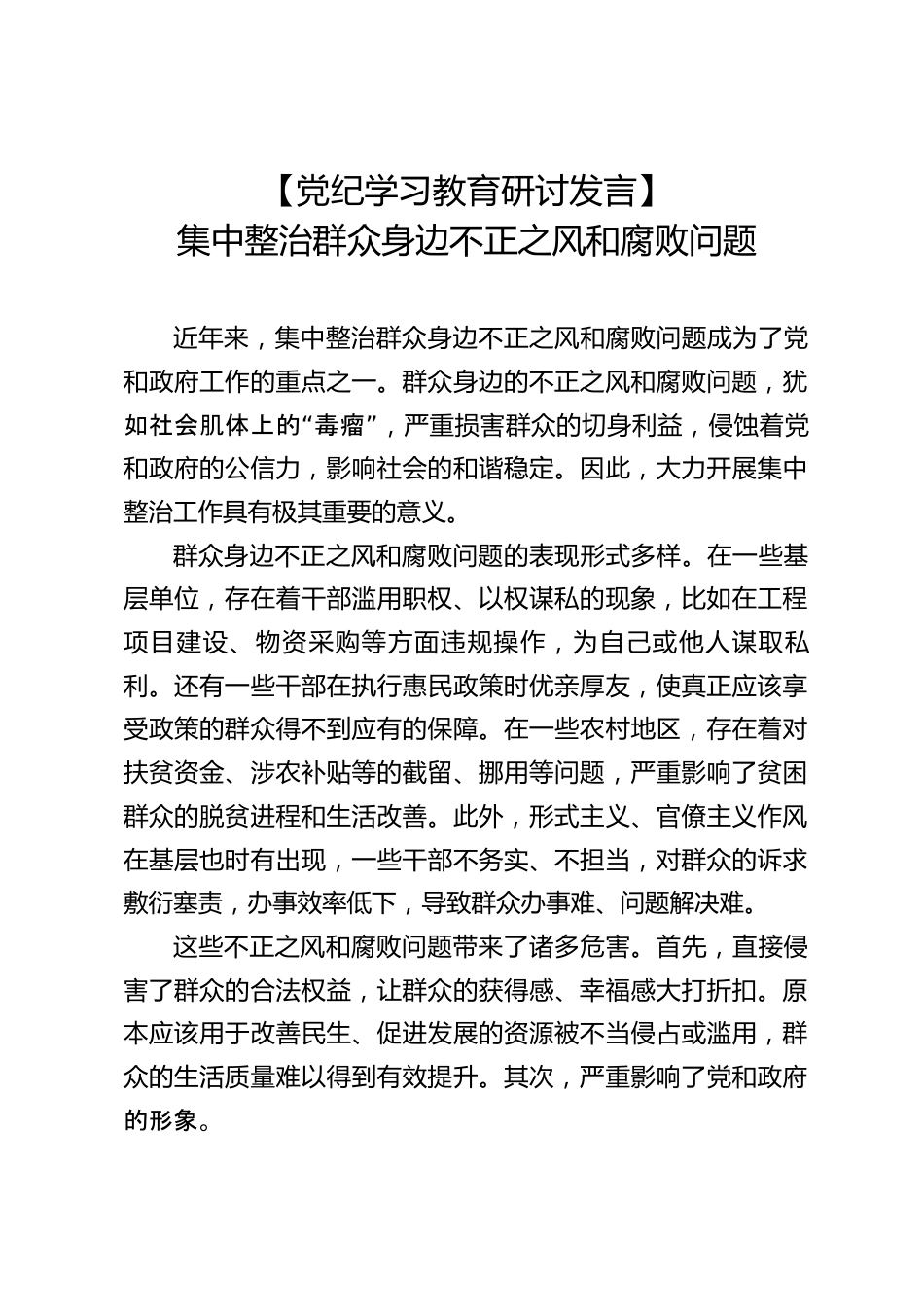 【党纪学习教育研讨发言】
集中整治群众身边不正之风和腐败问题

近年来，集中整治群众身边不正之风和腐败问题成为了党和政府工作的重点之一。群众身边的不正之风和腐败问题，犹如社会肌体上的“毒瘤”，严重损害群众的切身利益，侵蚀着党和政府的公信力，影响社会的和谐稳定。因此，大力开展集中整治工作具有极其重要的意义。

群众身边不正之风和腐败问题的表现形式多样。在一些基层单位，存在着干部滥用职权、以权谋私的现象，比如在工程项目建设、物资采购等方面违规操作，为自己或他人谋取私利。还有一些干部在执行惠民政策时优亲厚友，使真正应该享受政策的群众得不到应有的保障。在一些农村地区，存在着对扶贫资金、涉农补贴等的截留、挪用等问题，严重影响了贫困群众的脱贫进程和生活改善。此外，形式主义、官僚主义作风在基层也时有出现，一些干部不务实、不担当，对群众的诉求敷衍塞责，办事效率低下，导致群众办事难、问题解决难。

这些不正之风和腐败问题带来了诸多危害。首先，直接侵害了群众的合法权益，让群众的获得感、幸福感大打折扣。原本应该用于改善民生、促进发展的资源被不当侵占或滥用，群众的生活质量难以得到有效提升。其次，严重影响了党和政府的形象。